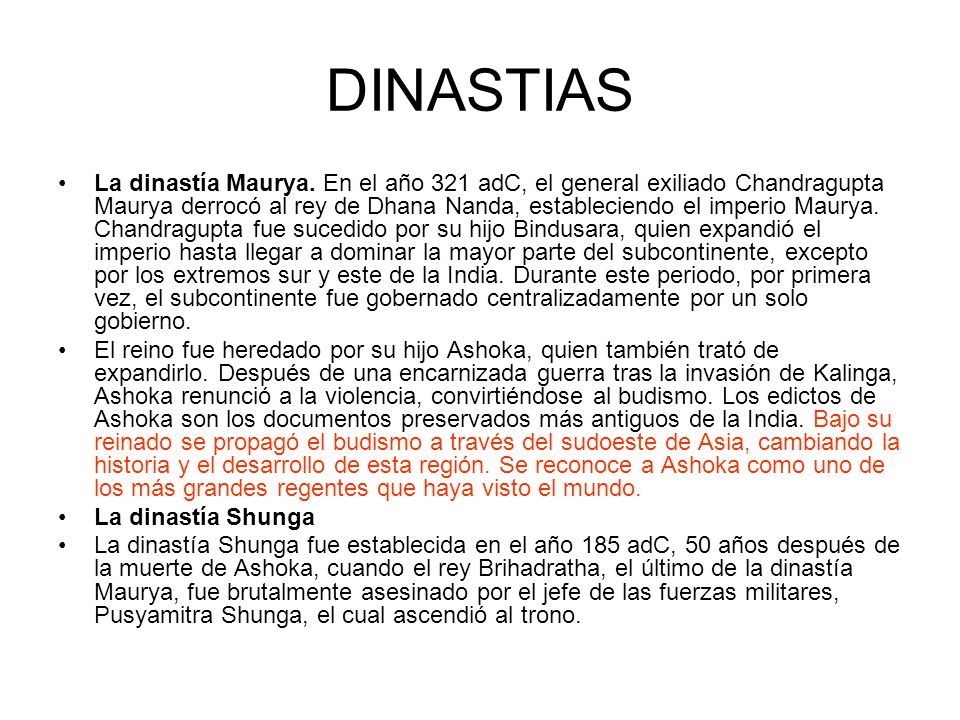 DINASTIAS

• La dinastía Maurya. En el año 321 adC, el general exiliado Chandragupta Maurya derrocó al rey de Dhana Nanda, estableciendo el imperio Maurya. Chandragupta fue sucedido por su hijo Bindusara, quien expandió el imperio hasta llegar a dominar la mayor parte del subcontinente, excepto por los extremos sur y este de la India. Durante este periodo, por primera vez, el subcontinente fue gobernado centralizadamente por un solo gobierno.

• El reino fue heredado por su hijo Ashoka, quien también trató de expandirlo. Después de una encarnizada guerra tras la invasión de Kalinga, Ashoka renunció a la violencia, convirtiéndose al budismo. Los edictos de Ashoka son los documentos preservados más antiguos de la India. Bajo su reinado se propagó el budismo a través del sudoeste de Asia, cambiando la historia y el desarrollo de esta región. Se reconoce a Ashoka como uno de los más grandes regentes que haya visto el mundo.

• La dinastía Shunga

• La dinastía Shunga fue establecida en el año 185 adC, 50 años después de la muerte de Ashoka, cuando el rey Brihadratha, el último de la dinastía Maurya, fue brutalmente asesinado por el jefe de las fuerzas militares, Pusyamitra Shunga, el cual ascendió al trono.